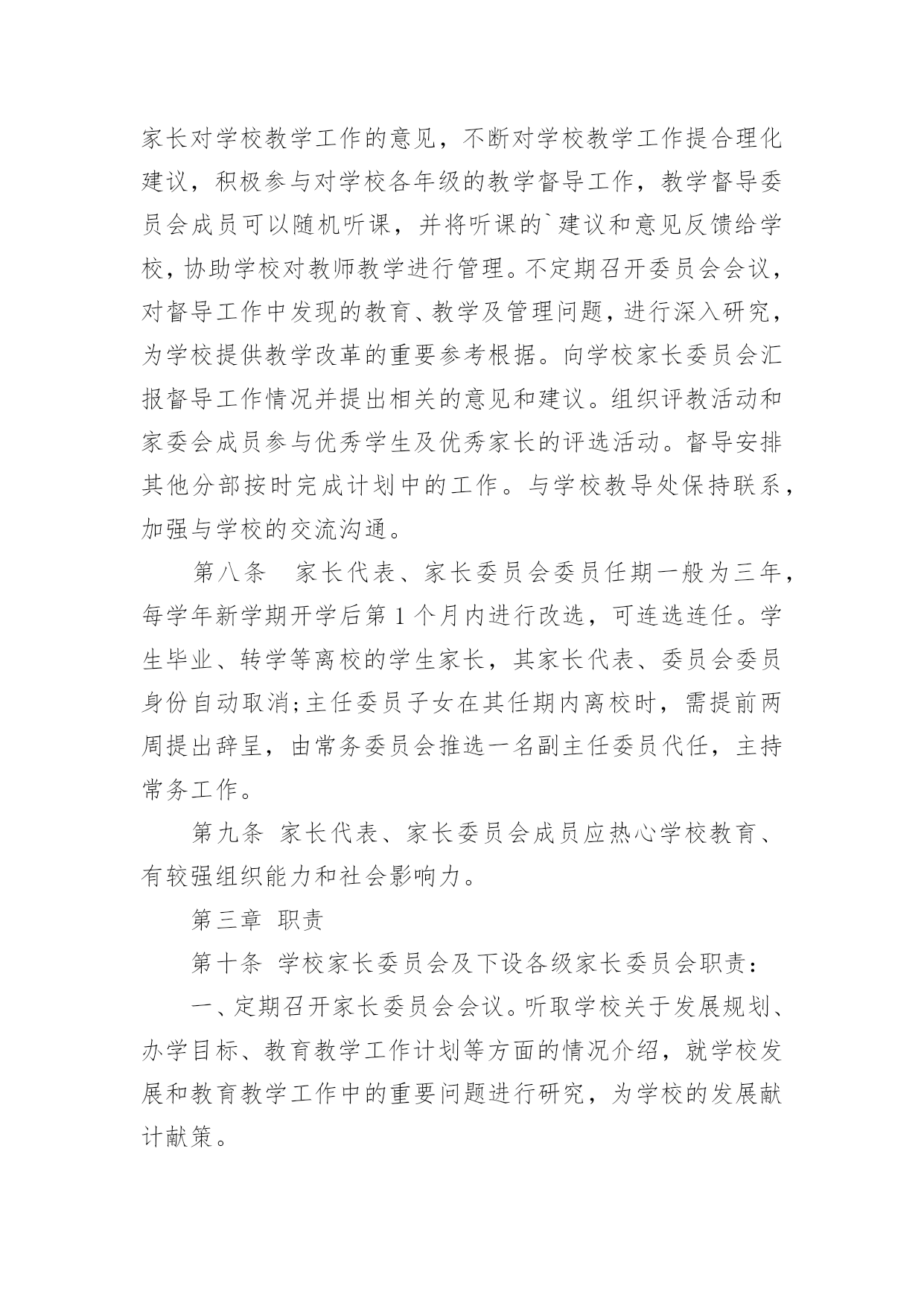 家长对学校教学工作的意见，不断对学校教学工作提合理化建议，积极参与对学校各年级的教学督导工作，教学督导委员会成员可以随机听课，并将听课的`建议和意见反馈给学校，协助学校对教师教学进行管理。不定期召开委员会会议，对督导工作中发现的教育、教学及管理问题，进行深入研究，为学校提供教学改革的重要参考根据。向学校家长委员会汇报督导工作情况并提出相关的意见和建议。组织评教活动和家委会成员参与优秀学生及优秀家长的评选活动。督导安排其他分部按时完成计划中的工作。与学校教导处保持联系，加强与学校的交流沟通。

第八条　家长代表、家长委员会委员任期一般为三年，每学年新学期开学后第1个月内进行改选，可连选连任。学生毕业、转学等离校的学生家长，其家长代表、委员会委员身份自动取消;主任委员子女在其任期内离校时，需提前两周提出辞呈，由常务委员会推选一名副主任委员代任，主持常务工作。

第九条 家长代表、家长委员会成员应热心学校教育、有较强组织能力和社会影响力。

第三章 职责

第十条 学校家长委员会及下设各级家长委员会职责：

一、定期召开家长委员会会议。听取学校关于发展规划、办学目标、教育教学工作计划等方面的情况介绍，就学校发展和教育教学工作中的重要问题进行研究，为学校的发展献计献策。